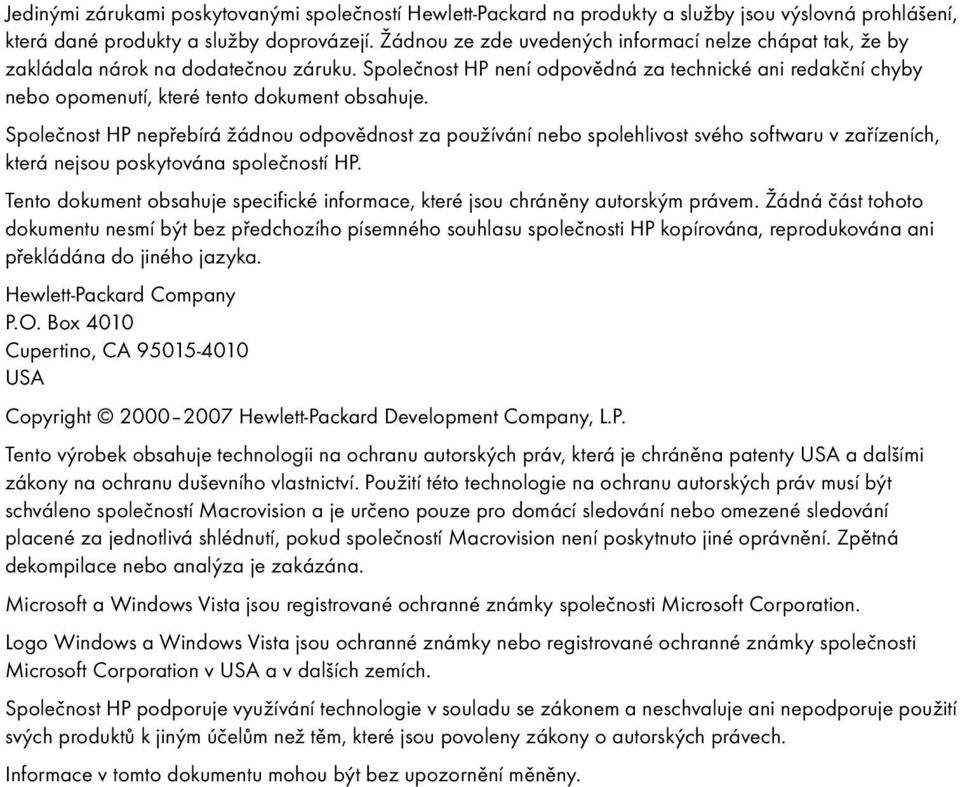 Jedinými zárukami poskytovanými společností Hewlett-Packard na produkty a služby jsou výslovná prohlášení, která dané produkty a služby doprovázejí. Žádnou ze zde uvedených informací nelze chápat tak, že by zakládala nárok na dodatečnou záruku. Společnost HP není odpovědná za technické ani redakční chyby nebo opomenutí, které tento dokument obsahuje.

Společnost HP nepřebírá žádnou odpovědnost za používání nebo spolehlivost svého softwaru v zařízeních, která nejsou poskytována společností HP.

Tento dokument obsahuje specifické informace, které jsou chráněny autorským právem. Žádná část tohoto dokumentu nesmí být bez předchozího písemného souhlasu společnosti HP kopírována, reprodukována ani překládána do jiného jazyka.

Hewlett-Packard Company
P.O. Box 4010
Cupertino, CA 95015-4010
USA

Copyright © 2000–2007 Hewlett-Packard Development Company, L.P.

Tento výrobek obsahuje technologii na ochranu autorských práv, která je chráněna patenty USA a dalšími zákony na ochranu duševního vlastnictví. Použití této technologie na ochranu autorských práv musí být schváleno společností Macrovision a je určeno pouze pro domácí sledování nebo omezené sledování placené za jednotlivá shlédnutí, pokud společností Macrovision není poskytnuto jiné oprávnění. Zpětná dekompilace nebo analýza je zakázána.

Microsoft a Windows Vista jsou registrované ochranné známky společnosti Microsoft Corporation.

Logo Windows a Windows Vista jsou ochranné známky nebo registrované ochranné známky společnosti Microsoft Corporation v USA a v dalších zemích.

Společnost HP podporuje využívání technologie v souladu se zákonem a neschvaluje ani nepodporuje použití svých produktů k jiným účelům než těm, které jsou povoleny zákony o autorských právech.

Informace v tomto dokumentu mohou být bez upozornění měněny.